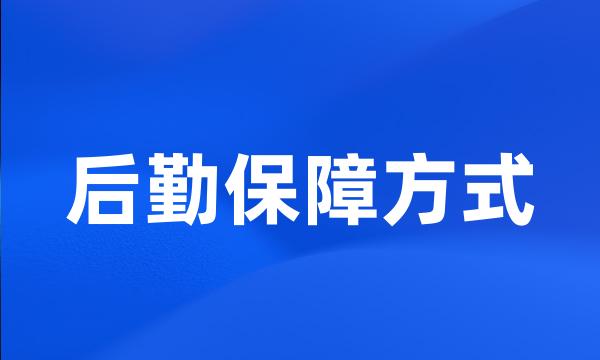 后勤保障方式